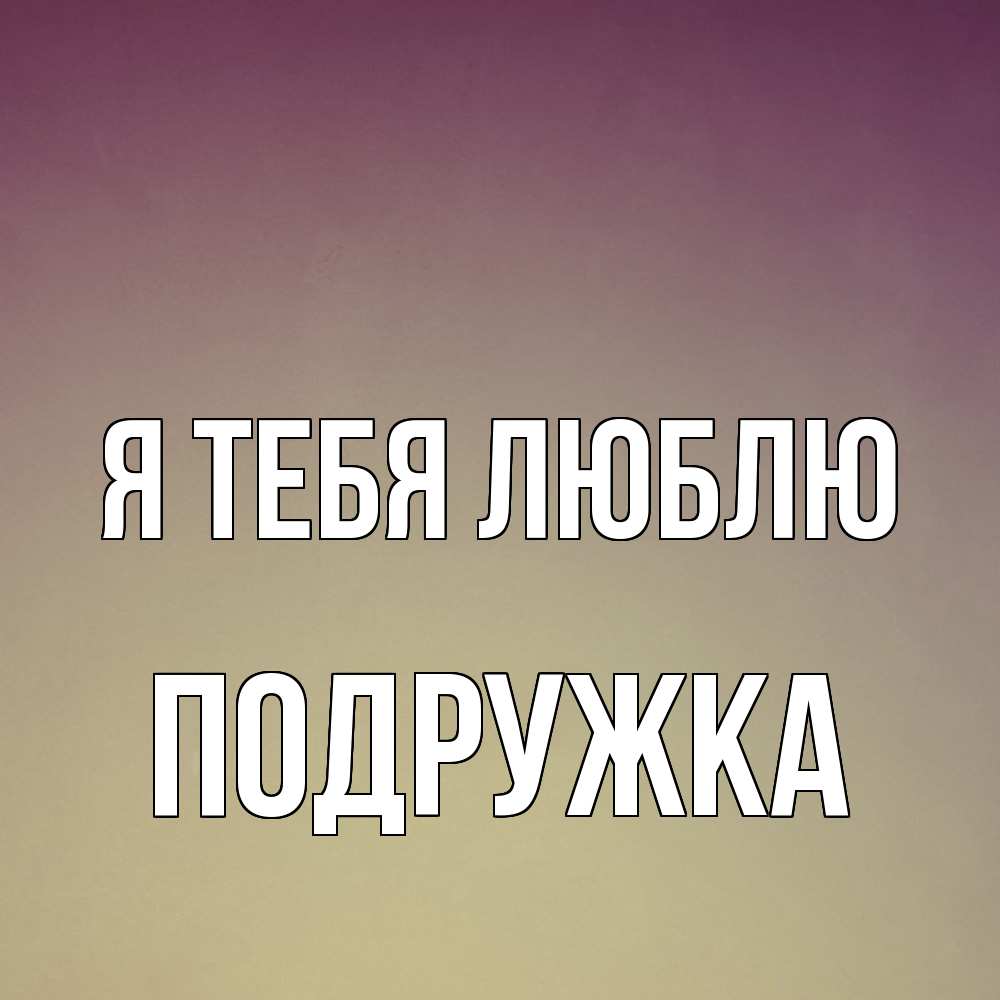 Я ТЕБЯ ЛЮБЛЮ

ПОДРУЖКА